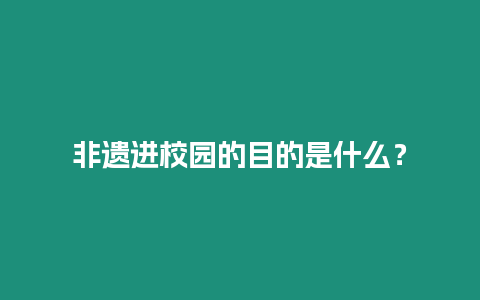 非遗进校园的目的是什么？